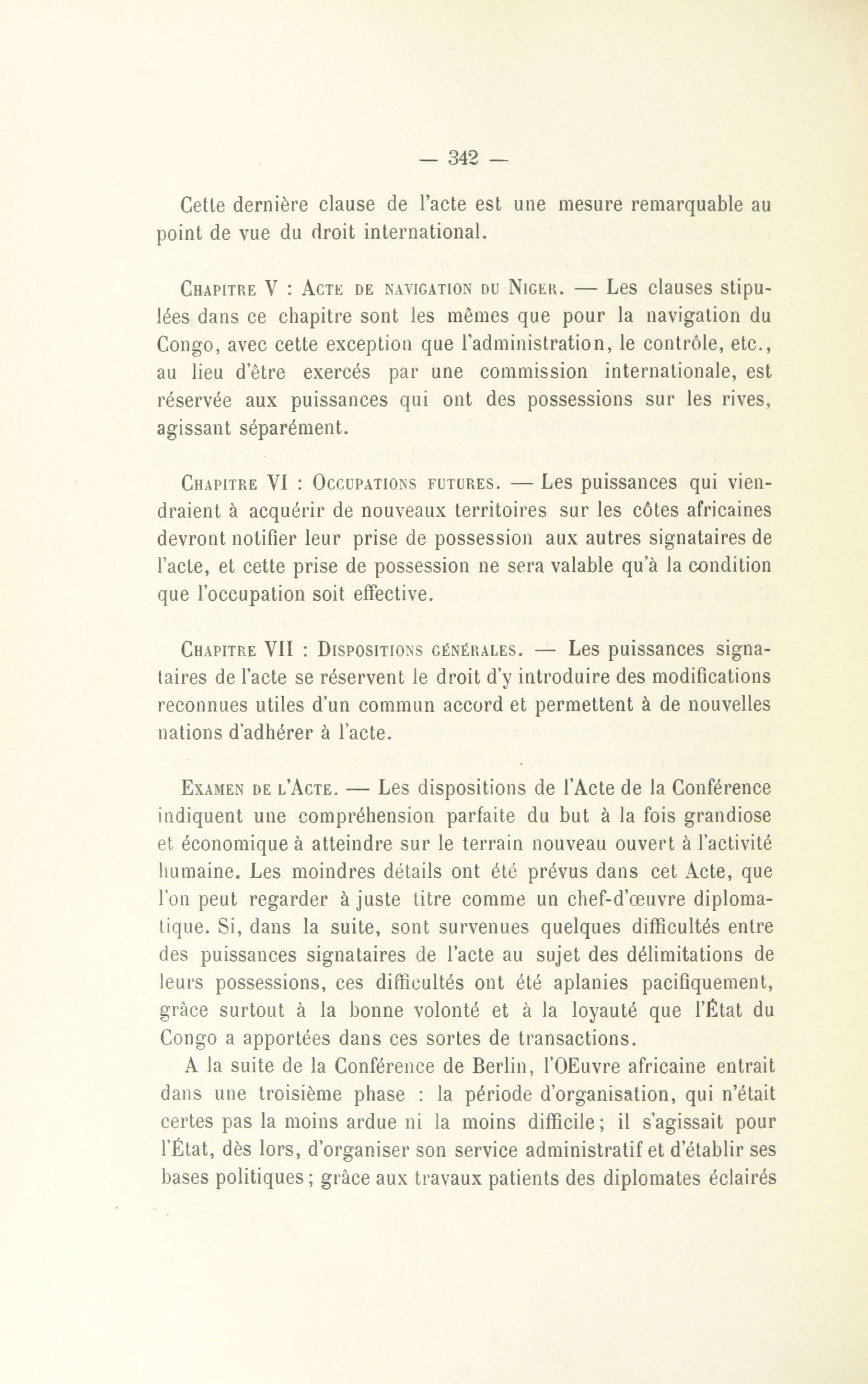 — 342 —

Cette dernière clause de l'acte est une mesure remarquable au point de vue du droit international.

Chapitre V : Acte de navigation du Niger. — Les clauses stipulées dans ce chapitre sont les mêmes que pour la navigation du Congo, avec cette exception que l'administration, le contrôle, etc., au lieu d'être exercés par une commission internationale, est réservée aux puissances qui ont des possessions sur les rives, agissant séparément.

Chapitre VI : Occupations futures. — Les puissances qui viendraient à acquérir de nouveaux territoires sur les côtes africaines devront notifier leur prise de possession aux autres signataires de l'acte, et cette prise de possession ne sera valable qu'à la condition que l'occupation soit effective.

Chapitre VII : Dispositions générales. — Les puissances signataires de l'acte se réservent le droit d'y introduire des modifications reconnues utiles d'un commun accord et permettent à de nouvelles nations d'adhérer à l'acte.

Examen de l'Acte. — Les dispositions de l'Acte de la Conférence indiquent une compréhension parfaite du but à la fois grandiose et économique à atteindre sur le terrain nouveau ouvert à l'activité humaine. Les moindres détails ont été prévus dans cet Acte, que l'on peut regarder à juste titre comme un chef-d'œuvre diplomatique. Si, dans la suite, sont survenues quelques difficultés entre des puissances signataires de l'acte au sujet des délimitations de leurs possessions, ces difficultés ont été aplanies pacifiquement, grâce surtout à la bonne volonté et à la loyauté que l'État du Congo a apportées dans ces sortes de transactions.

A la suite de la Conférence de Berlin, l'OEuvre africaine entrait dans une troisième phase : la période d'organisation, qui n'était certes pas la moins ardue ni la moins difficile ; il s'agissait pour l'État, dès lors, d'organiser son service administratif et d'établir ses bases politiques ; grâce aux travaux patients des diplomates éclairés